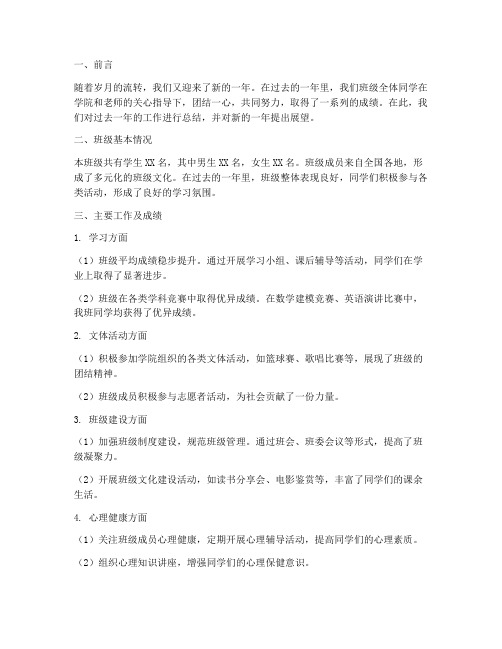 一、前言

随着岁月的流转，我们又迎来了新的一年。在过去的一年里，我们班级全体同学在学院和老师的关心指导下，团结一心，共同努力，取得了一系列的成绩。在此，我们对过去一年的工作进行总结，并对新的一年提出展望。

二、班级基本情况

本班级共有学生 XX 名，其中男生 XX 名，女生 XX 名。班级成员来自全国各地，形成了多元化的班级文化。在过去的一年里，班级整体表现良好，同学们积极参与各类活动，形成了良好的学习氛围。

三、主要工作及成绩

1. 学习方面

（1）班级平均成绩稳步提升。通过开展学习小组、课后辅导等活动，同学们在学业上取得了显著进步。

（2）班级在各类学科竞赛中取得优异成绩。在数学建模竞赛、英语演讲比赛中，我班同学均获得了优异成绩。

2. 文体活动方面

（1）积极参加学院组织的各类文体活动，如篮球赛、歌唱比赛等，展现了班级的团结精神。

（2）班级成员积极参与志愿者活动，为社会贡献了一份力量。

3. 班级建设方面

（1）加强班级制度建设，规范班级管理。通过班会、班委会议等形式，提高了班级凝聚力。

（2）开展班级文化建设活动，如读书分享会、电影鉴赏等，丰富了同学们的课余生活。

4. 心理健康方面

（1）关注班级成员心理健康，定期开展心理辅导活动，提高同学们的心理素质。

（2）组织心理知识讲座，增强同学们的心理保健意识。